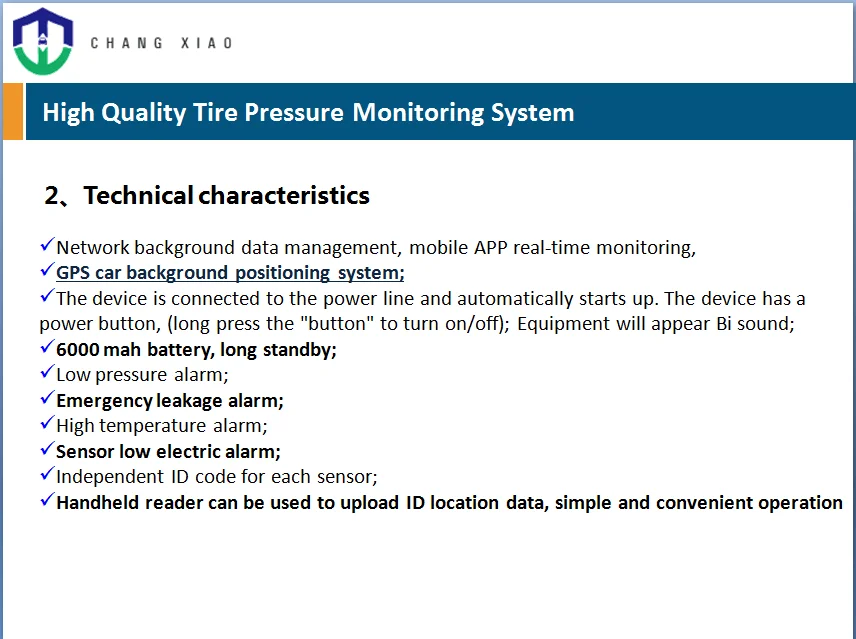 CHANG XIAO

High Quality Tire Pressure Monitoring System

2、Technical characteristics

✓Network background data management, mobile APP real-time monitoring,
✓GPS car background positioning system;
✓The device is connected to the power line and automatically starts up. The device has a power button, (long press the "button" to turn on/off); Equipment will appear Bi sound;
✓6000 mah battery, long standby;
✓Low pressure alarm;
✓Emergency leakage alarm;
✓High temperature alarm;
✓Sensor low electric alarm;
✓Independent ID code for each sensor;
✓Handheld reader can be used to upload ID location data, simple and convenient operation